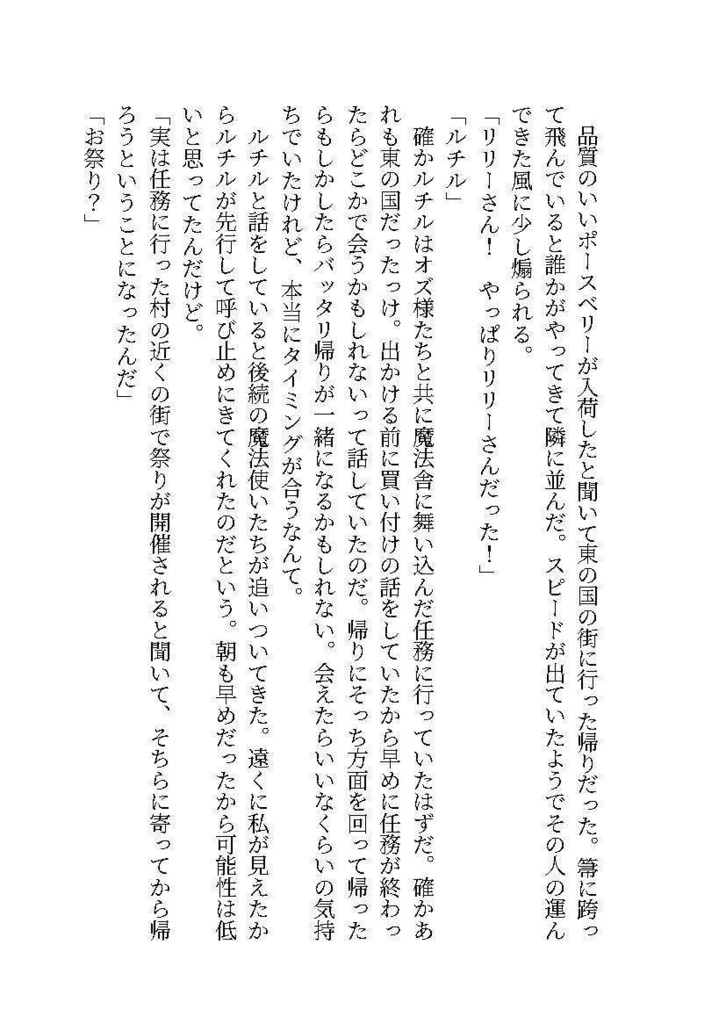 品質のいいポースベリーが入荷したと聞いて東の国の街に行った帰りだった。箒に跨って飛んでいると誰かがやってきて隣に並んだ。スピードが出ていたようでその人の運んできた風に少し煽られる。

「リリーさん！　やっぱりリリーさんだった！」

「ルチル」

確かルチルはオズ様たちと共に魔法舎に舞い込んだ任務に行っていたはずだ。確かあれも東の国だったっけ。出かける前に買い付けの話をしていたから早めに任務が終わったらどこかで会うかもしれないって話していたのだ。帰りにそっち方面を回って帰ったらもしかしたらバッタリ帰りが一緒になるかもしれない。会えたらいいなくらいの気持ちでいたけれど、本当にタイミングが合うなんて。

ルチルと話をしていると後続の魔法使いたちが追いついてきた。遠くに私が見えたからルチルが先行して呼び止めにきてくれたのだという。朝も早めだったから可能性は低いと思ってたんだけど。

「実は任務に行った村の近くの街で祭りが開催されると聞いて、そちらに寄ってから帰ろうということになったんだ」

「お祭り？」